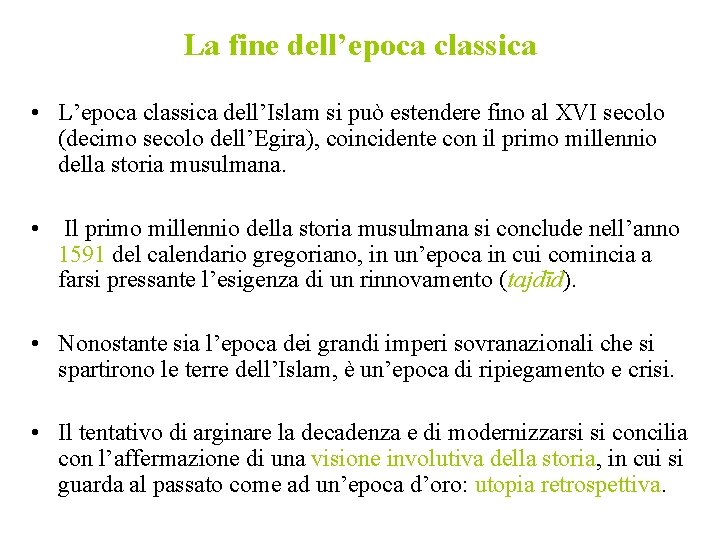 La fine dell’epoca classica

• L’epoca classica dell’Islam si può estendere fino al XVI secolo (decimo secolo dell’Egira), coincidente con il primo millennio della storia musulmana.

• Il primo millennio della storia musulmana si conclude nell’anno 1591 del calendario gregoriano, in un’epoca in cui comincia a farsi pressante l’esigenza di un rinnovamento (tajdīd).

• Nonostante sia l’epoca dei grandi imperi sovranazionali che si spartirono le terre dell’Islam, è un’epoca di ripiegamento e crisi.

• Il tentativo di arginare la decadenza e di modernizzarsi si concilia con l’affermazione di una visione involutiva della storia, in cui si guarda al passato come ad un’epoca d’oro: utopia retrospettiva.